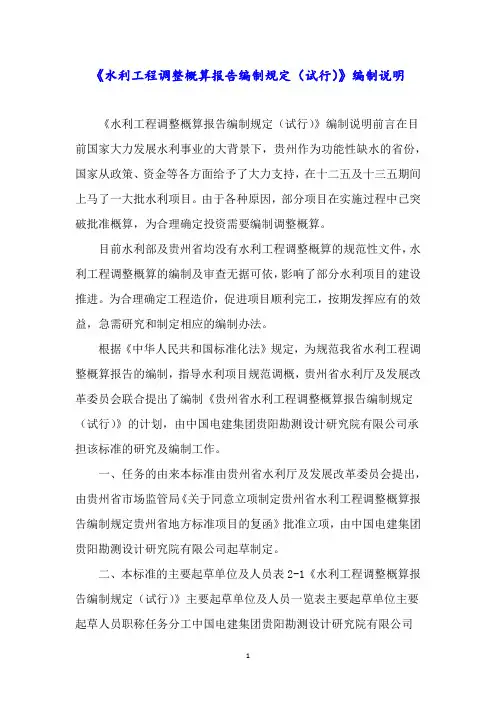 《水利工程调整概算报告编制规定（试行）》编制说明

《水利工程调整概算报告编制规定（试行）》编制说明前言在目前国家大力发展水利事业的大背景下，贵州作为功能性缺水的省份，国家从政策、资金等各方面给予了大力支持，在十二五及十三五期间上马了一大批水利项目。由于各种原因，部分项目在实施过程中已突破批准概算，为合理确定投资需要编制调整概算。

目前水利部及贵州省均没有水利工程调整概算的规范性文件，水利工程调整概算的编制及审查无据可依，影响了部分水利项目的建设推进。为合理确定工程造价，促进项目顺利完工，按期发挥应有的效益，急需研究和制定相应的编制办法。

根据《中华人民共和国标准化法》规定，为规范我省水利工程调整概算报告的编制，指导水利项目规范调概，贵州省水利厅及发展改革委员会联合提出了编制《贵州省水利工程调整概算报告编制规定（试行）》的计划，由中国电建集团贵阳勘测设计研究院有限公司承担该标准的研究及编制工作。

一、任务的由来本标准由贵州省水利厅及发展改革委员会提出，由贵州省市场监管局《关于同意立项制定贵州省水利工程调整概算报告编制规定贵州省地方标准项目的复函》批准立项，由中国电建集团贵阳勘测设计研究院有限公司起草制定。

二、本标准的主要起草单位及人员表 2-1《水利工程调整概算报告编制规定（试行）》主要起草单位及人员一览表主要起草单位主要起草人员职称任务分工中国电建集团贵阳勘测设计研究院有限公司

1